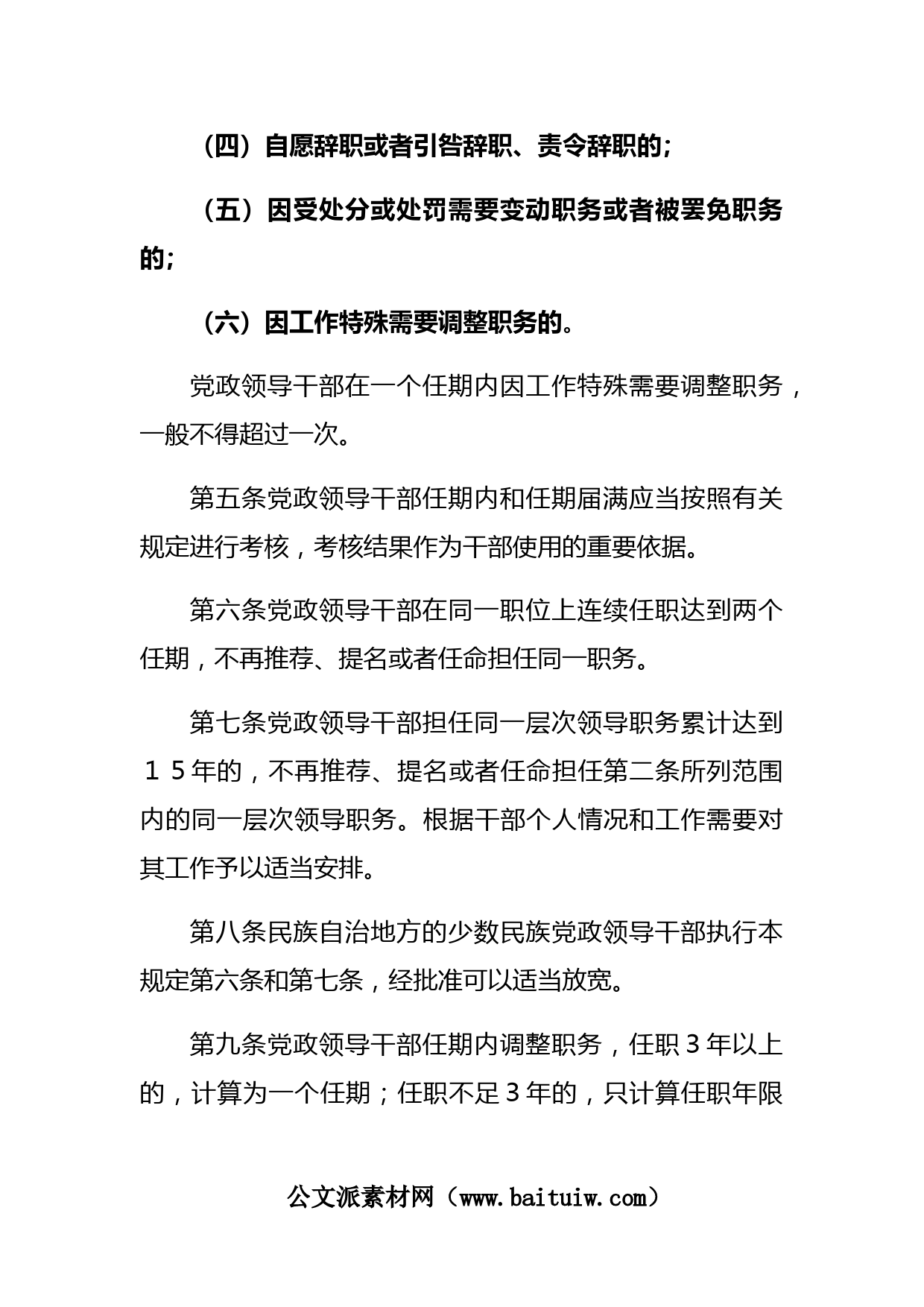 （四）自愿辞职或者引咎辞职、责令辞职的；

（五）因受处分或处罚需要变动职务或者被罢免职务的；

（六）因工作特殊需要调整职务的。

党政领导干部在一个任期内因工作特殊需要调整职务，一般不得超过一次。

第五条党政领导干部任期内和任期届满应当按照有关规定进行考核，考核结果作为干部使用的重要依据。

第六条党政领导干部在同一职位上连续任职达到两个任期，不再推荐、提名或者任命担任同一职务。

第七条党政领导干部担任同一层次领导职务累计达到１５年的，不再推荐、提名或者任命担任第二条所列范围内的同一层次领导职务。根据干部个人情况和工作需要对其工作予以适当安排。

第八条民族自治地方的少数民族党政领导干部执行本规定第六条和第七条，经批准可以适当放宽。

第九条党政领导干部任期内调整职务，任职３年以上的，计算为一个任期；任职不足３年的，只计算任职年限

公文派素材网（www.baituiw.com）